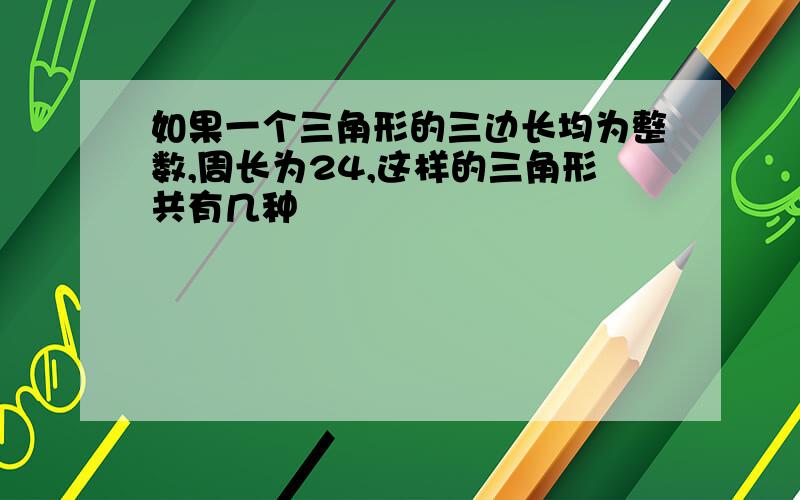 如果一个三角形的三边长均为整数,周长为24,这样的三角形共有几种